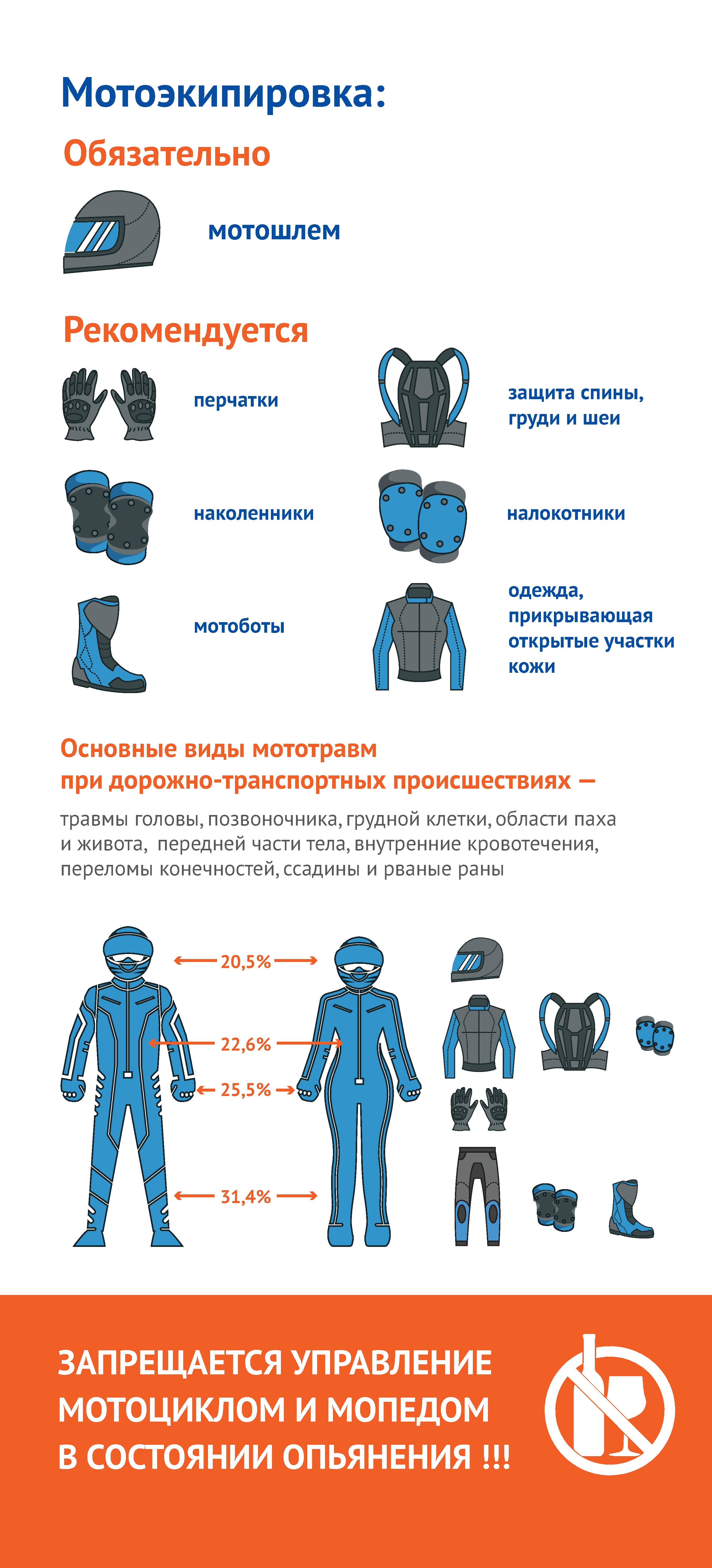 Мотоэкипировка:

Обязательно

мотошлем

Рекомендуется

перчатки

защита спины, груди и шеи

наколенники

налокотники

мотоботы

одежда, прикрывающая открытые участки кожи

Основные виды мототравм при дорожно-транспортных происшествиях —

травмы головы, позвоночника, грудной клетки, области паха и живота, передней части тела, внутренние кровотечения, переломы конечностей, ссадины и рваные раны

20,5%

22,6%

25,5%

31,4%

ЗАПРЕЩАЕТСЯ УПРАВЛЕНИЕ МОТОЦИКЛОМ И МОПЕДОМ В СОСТОЯНИИ ОПЬЯНЕНИЯ !!!